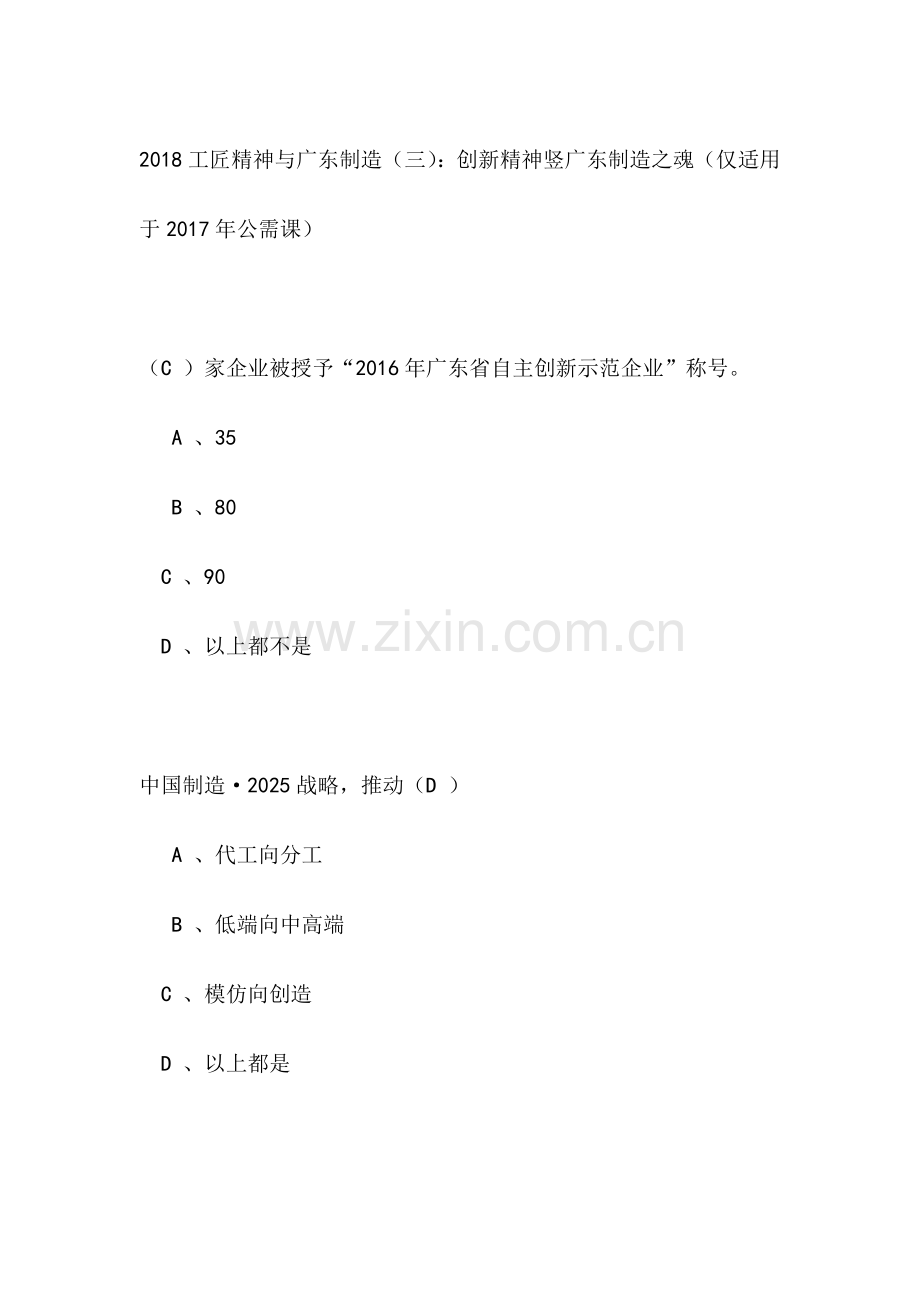 2018 工匠精神与广东制造（三）：创新精神竖广东制造之魂（仅适用于 2017 年公需课）

（C ）家企业被授予“2016 年广东省自主创新示范企业”称号。

A 、35

B 、80

C 、90

D 、以上都不是

www.zixin.com.cn

中国制造·2025 战略，推动（D ）

A 、代工向分工

B 、低端向中高端

C 、模仿向创造

D 、以上都是